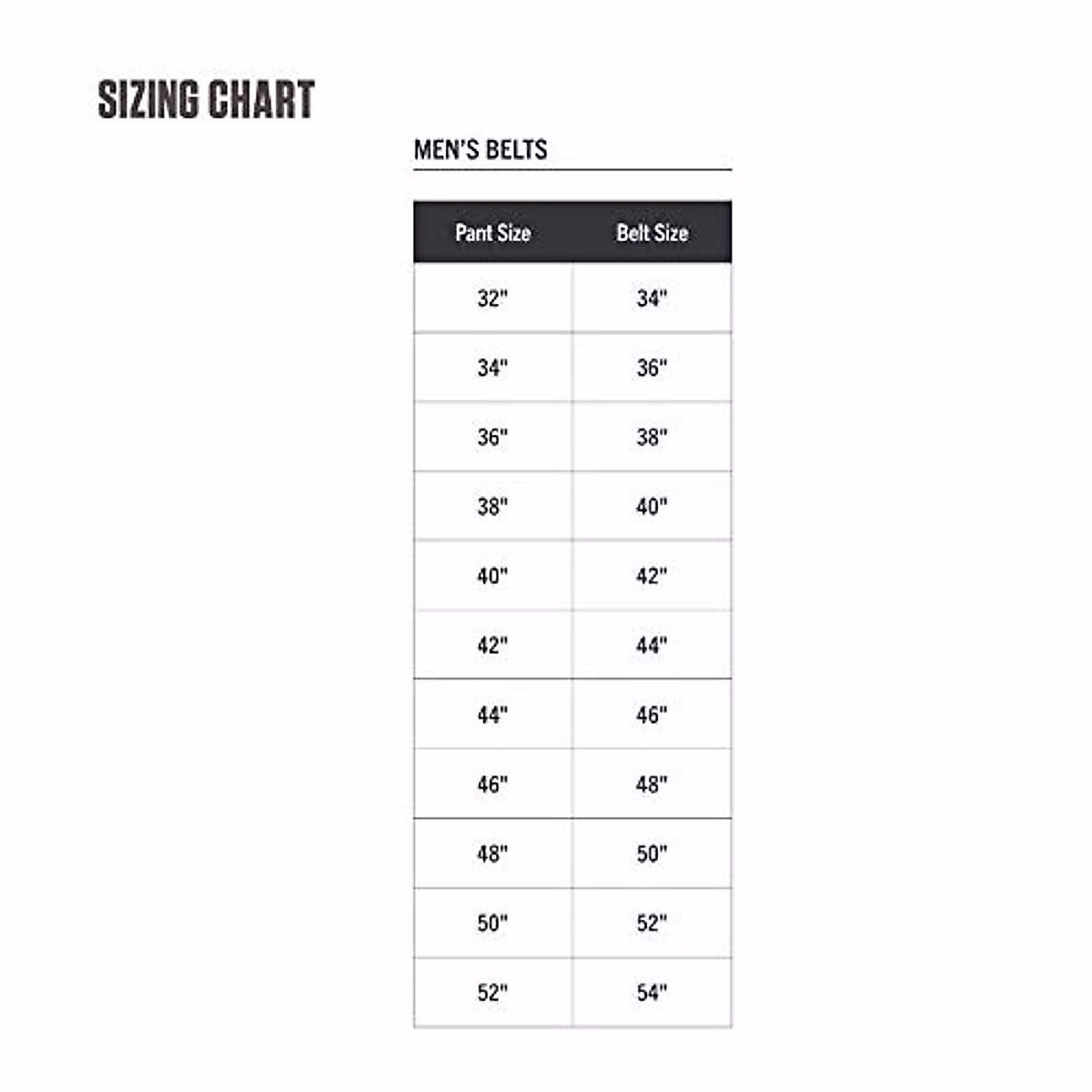 SIZING CHART

MEN'S BELTS

| Pant Size | Belt Size |
|---|---|
| 32" | 34" |
| 34" | 36" |
| 36" | 38" |
| 38" | 40" |
| 40" | 42" |
| 42" | 44" |
| 44" | 46" |
| 46" | 48" |
| 48" | 50" |
| 50" | 52" |
| 52" | 54" |